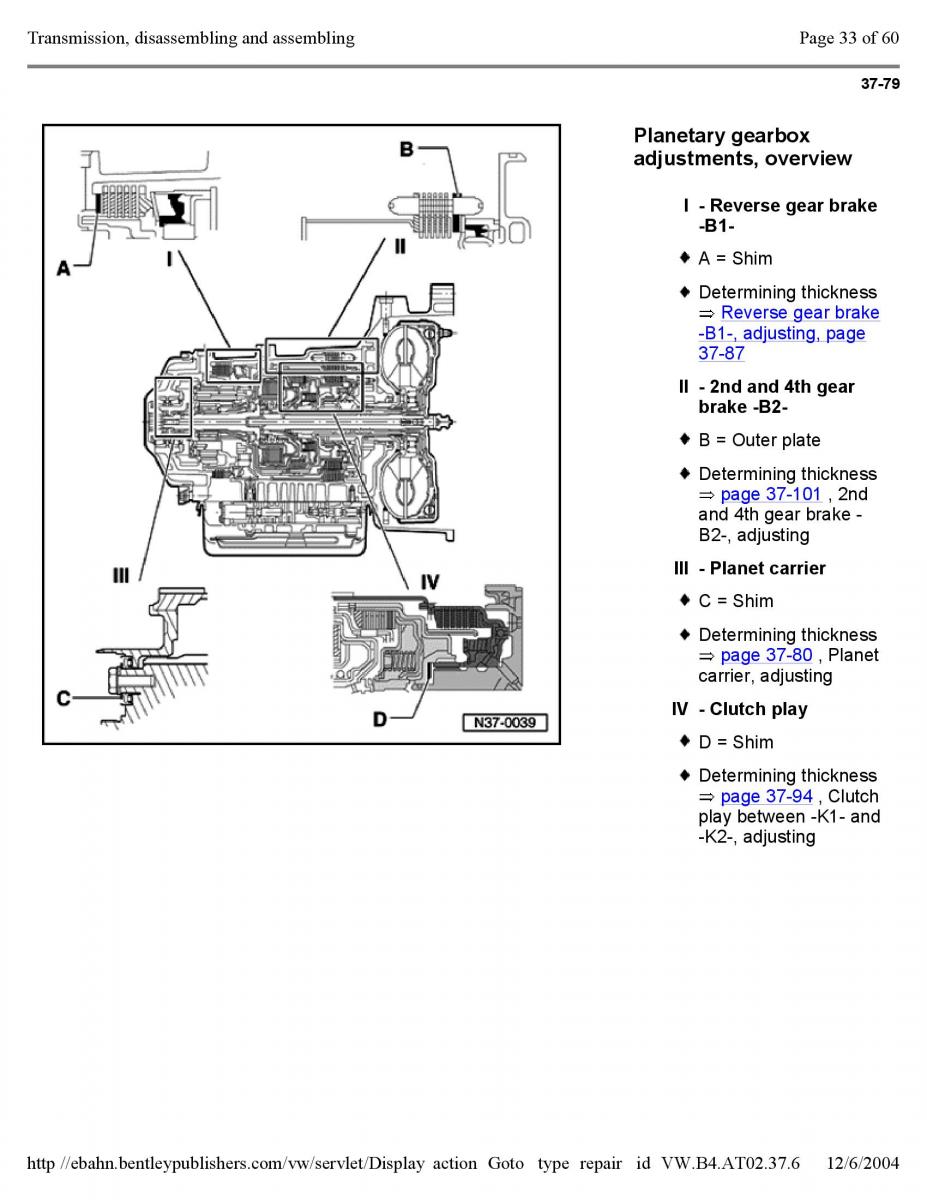 Transmission, disassembling and assembling

Page 33 of 60

37-79

B

A

I

II

III

IV

C

D

N37-0039

Planetary gearbox adjustments, overview

I - Reverse gear brake -B1-

♦ A = Shim

♦ Determining thickness ⇒ Reverse gear brake -B1-, adjusting, page 37-87

II - 2nd and 4th gear brake -B2-

♦ B = Outer plate

♦ Determining thickness ⇒ page 37-101 , 2nd and 4th gear brake -B2-, adjusting

III - Planet carrier

♦ C = Shim

♦ Determining thickness ⇒ page 37-80 , Planet carrier, adjusting

IV - Clutch play

♦ D = Shim

♦ Determining thickness ⇒ page 37-94 , Clutch play between -K1- and -K2-, adjusting

http //ebahn.bentleypublishers.com/vw/servlet/Display action Goto type repair id VW.B4.AT02.37.6 12/6/2004